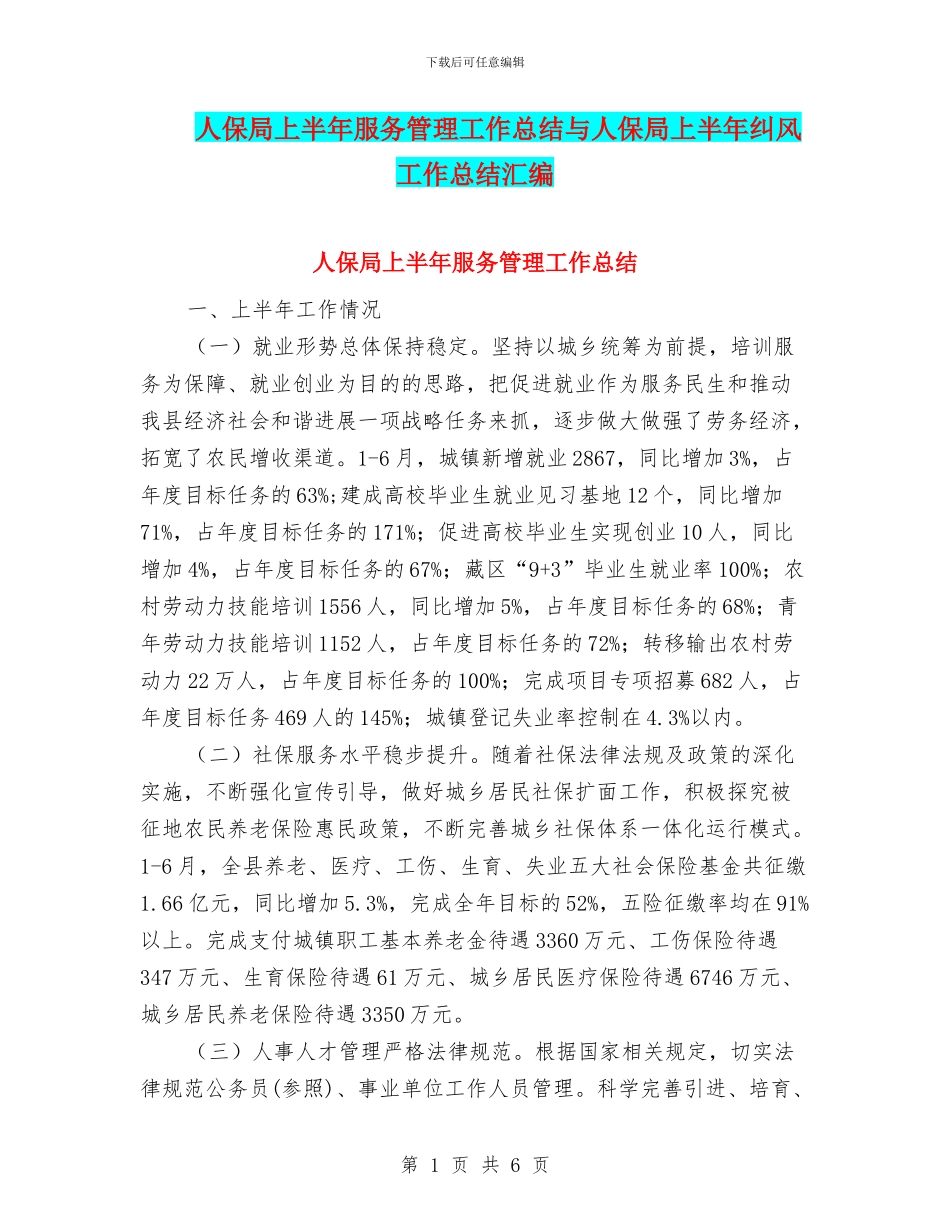 下载后可任意编辑

人保局上半年服务管理工作总结与人保局上半年纠风工作总结汇编

人保局上半年服务管理工作总结

一、上半年工作情况

（一）就业形势总体保持稳定。坚持以城乡统筹为前提，培训服务为保障、就业创业为目的的思路，把促进就业作为服务民生和推动我县经济社会和谐进展一项战略任务来抓，逐步做大做强了劳务经济，拓宽了农民增收渠道。1-6月，城镇新增就业2867，同比增加3%，占年度目标任务的63%;建成高校毕业生就业见习基地12个，同比增加71%，占年度目标任务的171%；促进高校毕业生实现创业10人，同比增加4%，占年度目标任务的67%；藏区“9+3”毕业生就业率100%；农村劳动力技能培训1556人，同比增加5%，占年度目标任务的68%；青年劳动力技能培训1152人，占年度目标任务的72%；转移输出农村劳动力22万人，占年度目标任务的100%；完成项目专项招募682人，占年度目标任务469人的145%；城镇登记失业率控制在4.3%以内。

（二）社保服务水平稳步提升。随着社保法律法规及政策的深化实施，不断强化宣传引导，做好城乡居民社保扩面工作，积极探究被征地农民养老保险惠民政策，不断完善城乡社保体系一体化运行模式。1-6月，全县养老、医疗、工伤、生育、失业五大社会保险基金共征缴1.66亿元，同比增加5.3%，完成全年目标的52%，五险征缴率均在91%以上。完成支付城镇职工基本养老金待遇3360万元、工伤保险待遇347万元、生育保险待遇61万元、城乡居民医疗保险待遇6746万元、城乡居民养老保险待遇3350万元。

（三）人事人才管理严格法律规范。根据国家相关规定，切实法律规范公务员(参照)、事业单位工作人员管理。科学完善引进、培育、

第 1 页 共 6 页